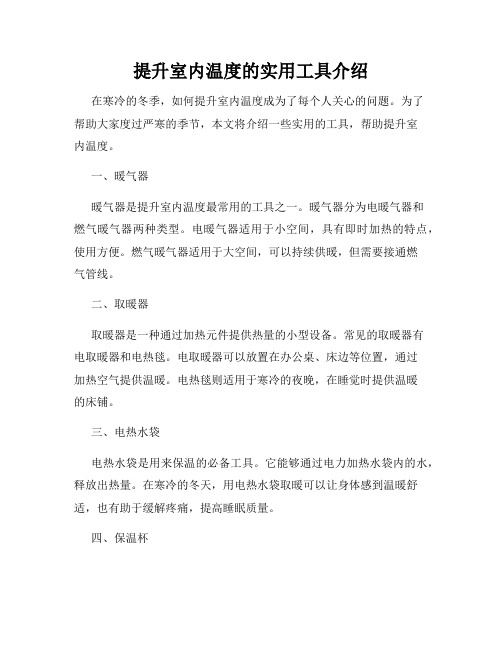 提升室内温度的实用工具介绍

在寒冷的冬季，如何提升室内温度成为了每个人关心的问题。为了帮助大家度过严寒的季节，本文将介绍一些实用的工具，帮助提升室内温度。

一、暖气器

暖气器是提升室内温度最常用的工具之一。暖气器分为电暖气器和燃气暖气器两种类型。电暖气器适用于小空间，具有即时加热的特点，使用方便。燃气暖气器适用于大空间，可以持续供暖，但需要接通燃气管线。

二、取暖器

取暖器是一种通过加热元件提供热量的小型设备。常见的取暖器有电取暖器和电热毯。电取暖器可以放置在办公桌、床边等位置，通过加热空气提供温暖。电热毯则适用于寒冷的夜晚，在睡觉时提供温暖的床铺。

三、电热水袋

电热水袋是用来保温的必备工具。它能够通过电力加热水袋内的水，释放出热量。在寒冷的冬天，用电热水袋取暖可以让身体感到温暖舒适，也有助于缓解疼痛，提高睡眠质量。

四、保温杯